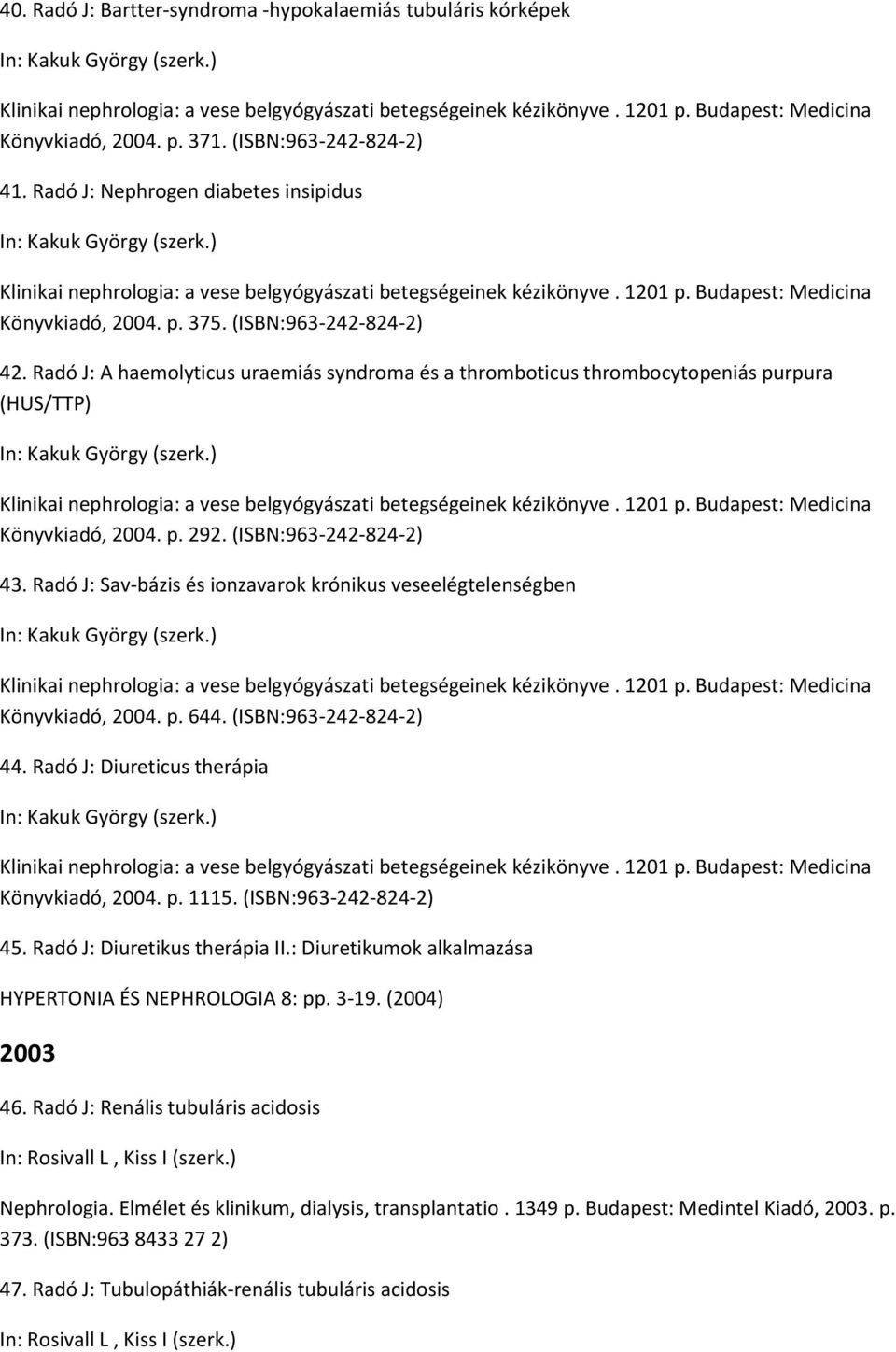 40. Radó J: Bartter-syndroma -hypokalaemiás tubuláris kórképek

In: Kakuk György (szerk.)

Klinikai nephrologia: a vese belgyógyászati betegségeinek kézikönyve . 1201 p. Budapest: Medicina Könyvkiadó, 2004. p. 371. (ISBN:963-242-824-2)

41. Radó J: Nephrogen diabetes insipidus

In: Kakuk György (szerk.)

Klinikai nephrologia: a vese belgyógyászati betegségeinek kézikönyve . 1201 p. Budapest: Medicina Könyvkiadó, 2004. p. 375. (ISBN:963-242-824-2)

42. Radó J: A haemolyticus uraemiás syndroma és a thromboticus thrombocytopeniás purpura (HUS/TTP)

In: Kakuk György (szerk.)

Klinikai nephrologia: a vese belgyógyászati betegségeinek kézikönyve . 1201 p. Budapest: Medicina Könyvkiadó, 2004. p. 292. (ISBN:963-242-824-2)

43. Radó J: Sav-bázis és ionzavarok krónikus veseelégtelenségben

In: Kakuk György (szerk.)

Klinikai nephrologia: a vese belgyógyászati betegségeinek kézikönyve . 1201 p. Budapest: Medicina Könyvkiadó, 2004. p. 644. (ISBN:963-242-824-2)

44. Radó J: Diureticus therápia

In: Kakuk György (szerk.)

Klinikai nephrologia: a vese belgyógyászati betegségeinek kézikönyve . 1201 p. Budapest: Medicina Könyvkiadó, 2004. p. 1115. (ISBN:963-242-824-2)

45. Radó J: Diuretikus therápia II.: Diuretikumok alkalmazása

HYPERTONIA ÉS NEPHROLOGIA 8: pp. 3-19. (2004)

2003

46. Radó J: Renális tubuláris acidosis

In: Rosivall L , Kiss I (szerk.)

Nephrologia. Elmélet és klinikum, dialysis, transplantatio . 1349 p. Budapest: Medintel Kiadó, 2003. p. 373. (ISBN:963 8433 27 2)

47. Radó J: Tubulopáthiák-renális tubuláris acidosis

In: Rosivall L , Kiss I (szerk.)